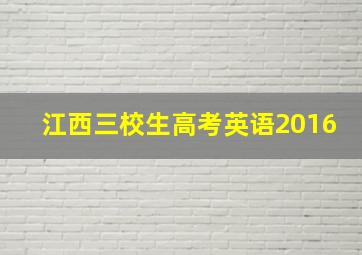 江西三校生高考英语2016